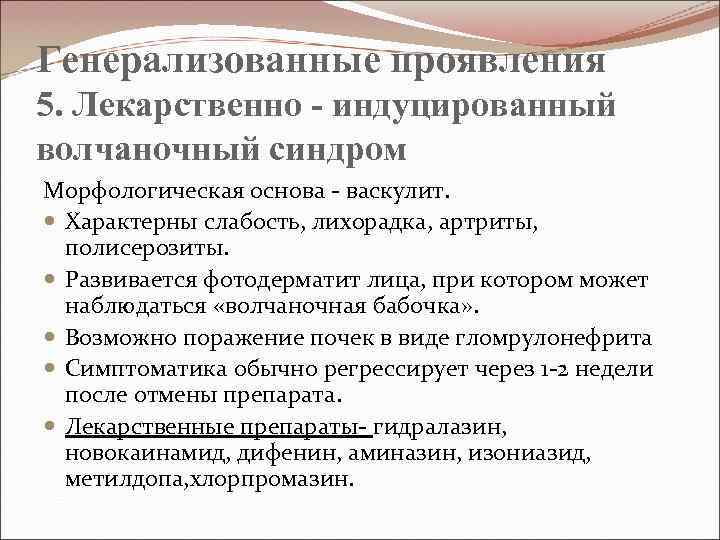 Генерализованные проявления
5. Лекарственно - индуцированный волчаночный синдром

Морфологическая основа - васкулит.

Характерны слабость, лихорадка, артриты, полисерозиты.

Развивается фотодерматит лица, при котором может наблюдаться «волчаночная бабочка».

Возможно поражение почек в виде гломрулонефрита

Симптоматика обычно регрессирует через 1-2 недели после отмены препарата.

Лекарственные препараты- гидралазин, новокаинамид, дифенин, аминазин, изониазид, метилдопа,хлорпромазин.